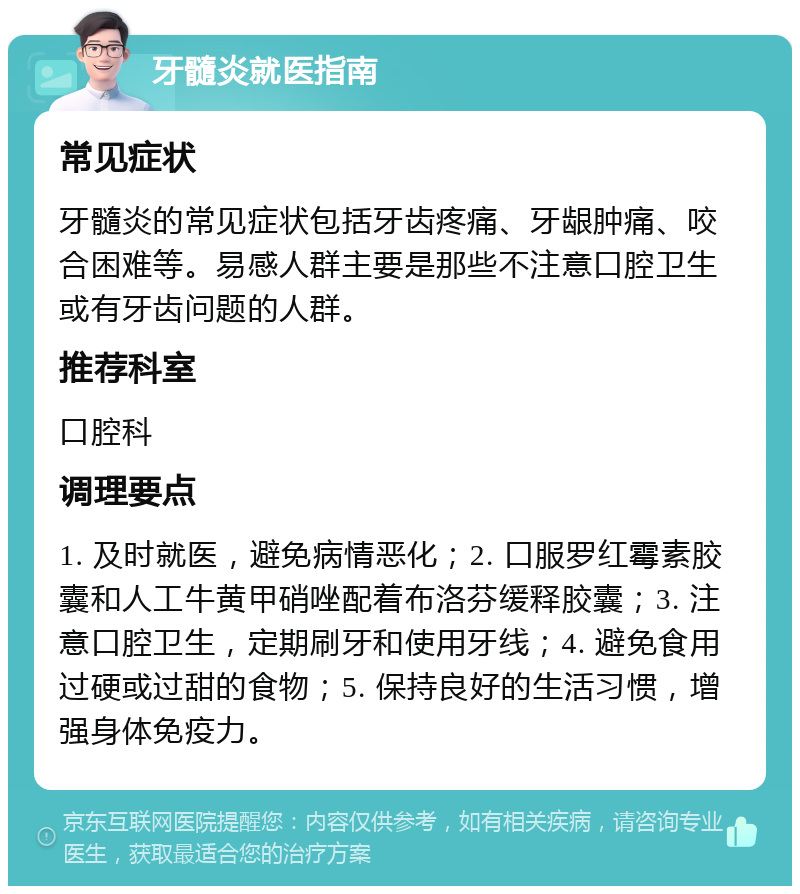 牙髓炎就医指南

常见症状

牙髓炎的常见症状包括牙齿疼痛、牙龈肿痛、咬合困难等。易感人群主要是那些不注意口腔卫生或有牙齿问题的人群。

推荐科室

口腔科

调理要点

1. 及时就医，避免病情恶化；2. 口服罗红霉素胶囊和人工牛黄甲硝唑配着布洛芬缓释胶囊；3. 注意口腔卫生，定期刷牙和使用牙线；4. 避免食用过硬或过甜的食物；5. 保持良好的生活习惯，增强身体免疫力。

京东互联网医院提醒您：内容仅供参考，如有相关疾病，请咨询专业医生，获取最适合您的治疗方案